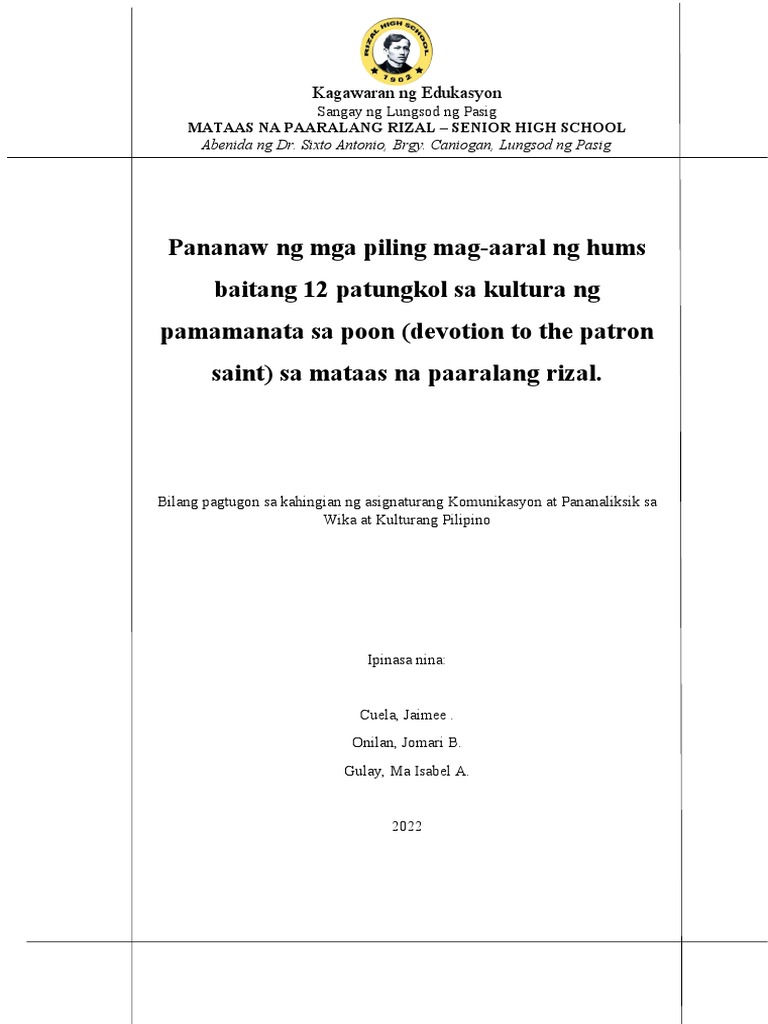 RIZAL HIGH SCHOOL
1902

Kagawaran ng Edukasyon
Sangay ng Lungsod ng Pasig
MATAAS NA PAARALANG RIZAL – SENIOR HIGH SCHOOL
Abenida ng Dr. Sixto Antonio, Brgy. Caniogan, Lungsod ng Pasig

Pananaw ng mga piling mag-aaral ng hums baitang 12 patungkol sa kultura ng pamamanata sa poon (devotion to the patron saint) sa mataas na paaralang rizal.

Bilang pagtugon sa kahingian ng asignaturang Komunikasyon at Pananaliksik sa Wika at Kulturang Pilipino

Ipinasa nina:

Cuela, Jaimee .
Onilan, Jomari B.
Gulay, Ma Isabel A.

2022